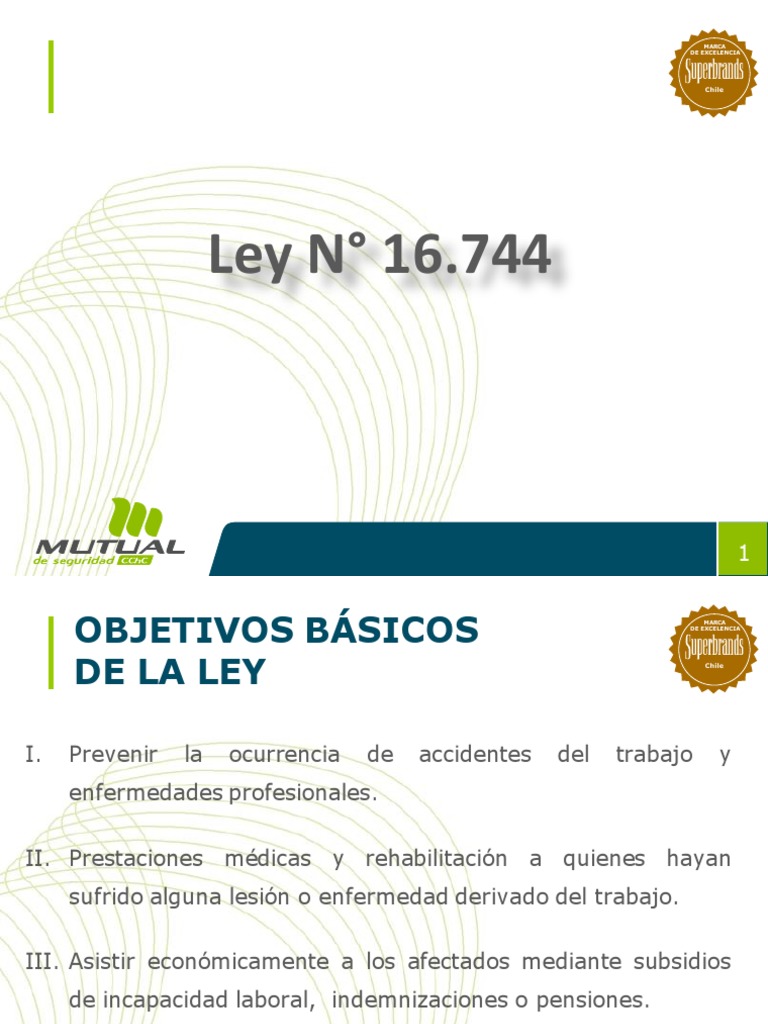 MARCA DE EXCELENCIA
Superbrands
Chile

Ley N° 16.744

MUTUAL de seguridad CChC

1

OBJETIVOS BÁSICOS DE LA LEY

MARCA DE EXCELENCIA
Superbrands
Chile

I. Prevenir la ocurrencia de accidentes del trabajo y enfermedades profesionales.

II. Prestaciones médicas y rehabilitación a quienes hayan sufrido alguna lesión o enfermedad derivado del trabajo.

III. Asistir económicamente a los afectados mediante subsidios de incapacidad laboral, indemnizaciones o pensiones.